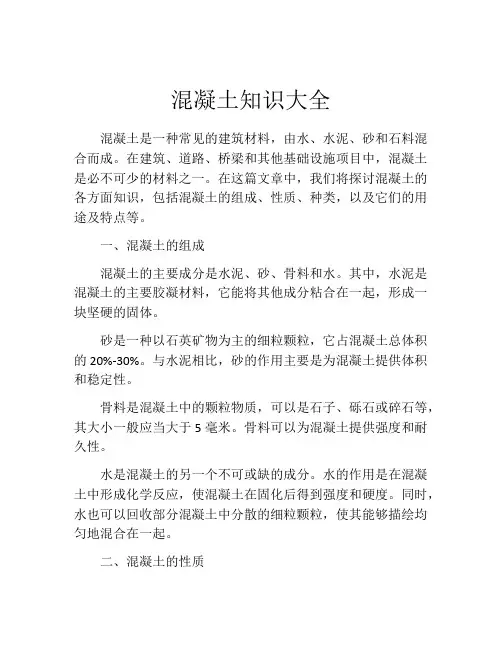 混凝土知识大全

混凝土是一种常见的建筑材料，由水、水泥、砂和石料混合而成。在建筑、道路、桥梁和其他基础设施项目中，混凝土是必不可少的材料之一。在这篇文章中，我们将探讨混凝土的各方面知识，包括混凝土的组成、性质、种类，以及它们的用途及特点等。

一、混凝土的组成

混凝土的主要成分是水泥、砂、骨料和水。其中，水泥是混凝土的主要胶凝材料，它能将其他成分粘合在一起，形成一块坚硬的固体。

砂是一种以石英矿物为主的细粒颗粒，它占混凝土总体积的 20%-30%。与水泥相比，砂的作用主要是为混凝土提供体积和稳定性。

骨料是混凝土中的颗粒物质，可以是石子、砾石或碎石等，其大小一般应当大于 5 毫米。骨料可以为混凝土提供强度和耐久性。

水是混凝土的另一个不可或缺的成分。水的作用是在混凝土中形成化学反应，使混凝土在固化后得到强度和硬度。同时，水也可以回收部分混凝土中分散的细粒颗粒，使其能够描绘均匀地混合在一起。

二、混凝土的性质